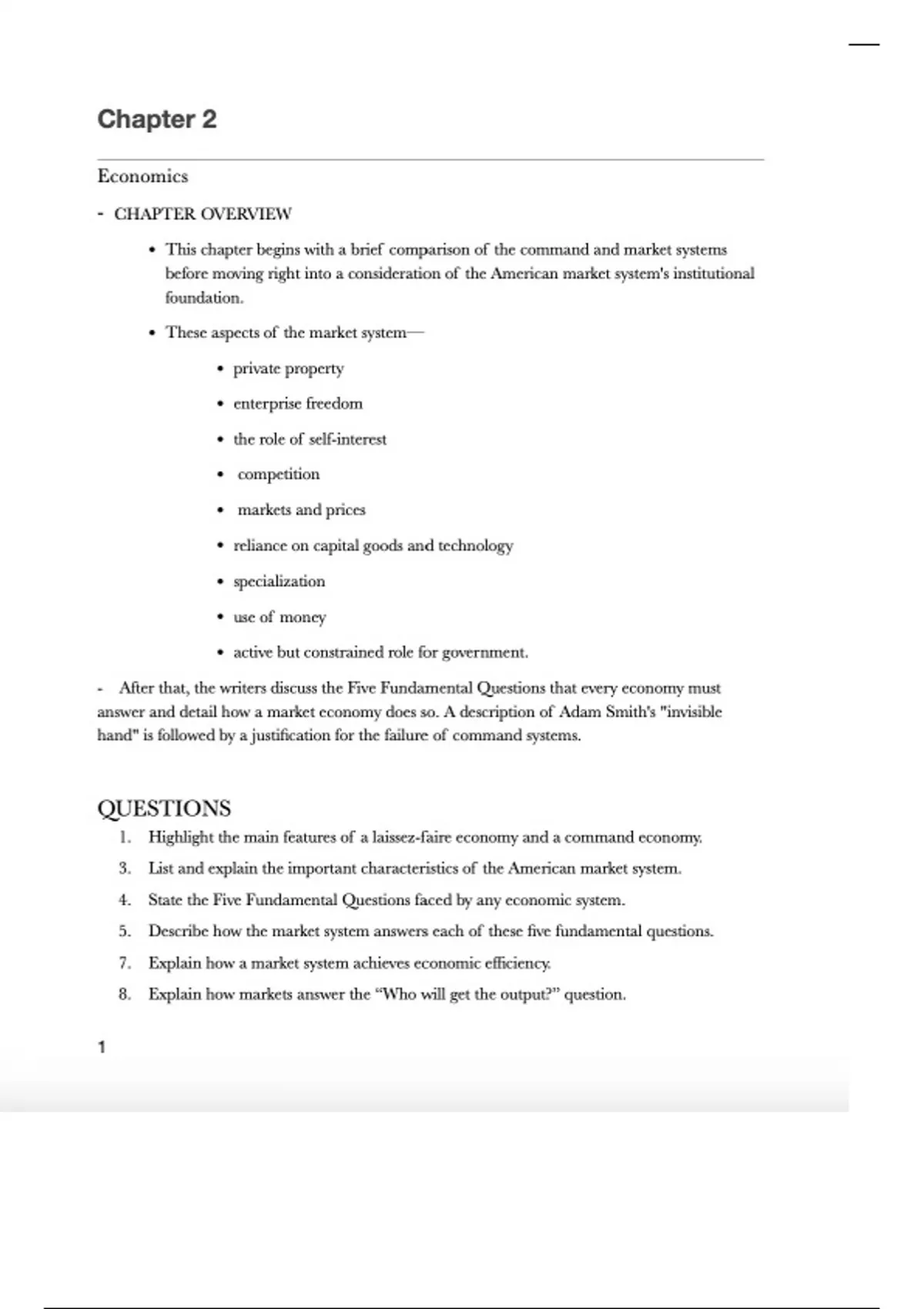 Chapter 2

Economics

- CHAPTER OVERVIEW

• This chapter begins with a brief comparison of the command and market systems before moving right into a consideration of the American market system's institutional foundation.

• These aspects of the market system—

• private property

• enterprise freedom

• the role of self-interest

• competition

• markets and prices

• reliance on capital goods and technology

• specialization

• use of money

• active but constrained role for government.

- After that, the writers discuss the Five Fundamental Questions that every economy must answer and detail how a market economy does so. A description of Adam Smith's "invisible hand" is followed by a justification for the failure of command systems.

QUESTIONS

1. Highlight the main features of a laissez-faire economy and a command economy.
3. List and explain the important characteristics of the American market system.
4. State the Five Fundamental Questions faced by any economic system.
5. Describe how the market system answers each of these five fundamental questions.
7. Explain how a market system achieves economic efficiency.
8. Explain how markets answer the “Who will get the output?” question.

1